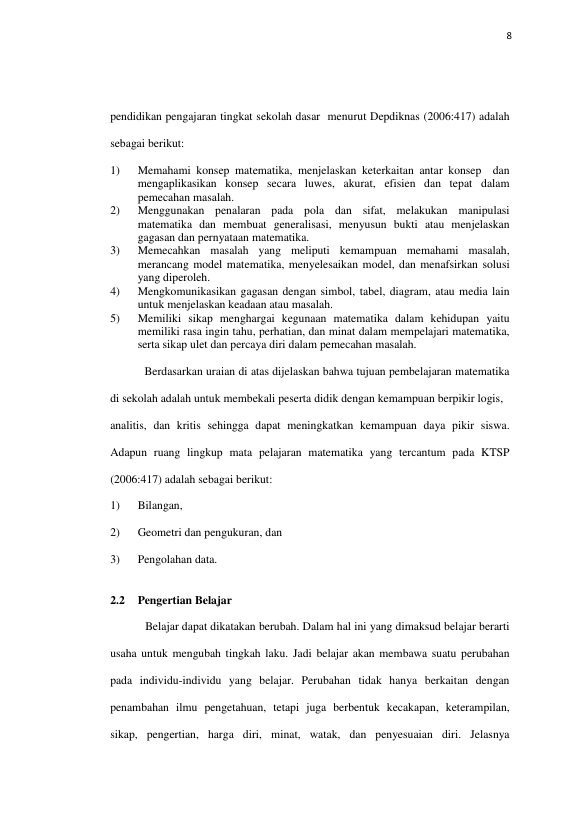 8

pendidikan pengajaran tingkat sekolah dasar menurut Depdiknas (2006:417) adalah sebagai berikut:

1) Memahami konsep matematika, menjelaskan keterkaitan antar konsep dan mengaplikasikan konsep secara luwes, akurat, efisien dan tepat dalam pemecahan masalah.
2) Menggunakan penalaran pada pola dan sifat, melakukan manipulasi matematika dan membuat generalisasi, menyusun bukti atau menjelaskan gagasan dan pernyataan matematika.
3) Memecahkan masalah yang meliputi kemampuan memahami masalah, merancang model matematika, menyelesaikan model, dan menafsirkan solusi yang diperoleh.
4) Mengkomunikasikan gagasan dengan simbol, tabel, diagram, atau media lain untuk menjelaskan keadaan atau masalah.
5) Memiliki sikap menghargai kegunaan matematika dalam kehidupan yaitu memiliki rasa ingin tahu, perhatian, dan minat dalam mempelajari matematika, serta sikap ulet dan percaya diri dalam pemecahan masalah.

Berdasarkan uraian di atas dijelaskan bahwa tujuan pembelajaran matematika di sekolah adalah untuk membekali peserta didik dengan kemampuan berpikir logis, analitis, dan kritis sehingga dapat meningkatkan kemampuan daya pikir siswa. Adapun ruang lingkup mata pelajaran matematika yang tercantum pada KTSP (2006:417) adalah sebagai berikut:

1) Bilangan,

2) Geometri dan pengukuran, dan

3) Pengolahan data.

2.2 Pengertian Belajar

Belajar dapat dikatakan berubah. Dalam hal ini yang dimaksud belajar berarti usaha untuk mengubah tingkah laku. Jadi belajar akan membawa suatu perubahan pada individu-individu yang belajar. Perubahan tidak hanya berkaitan dengan penambahan ilmu pengetahuan, tetapi juga berbentuk kecakapan, keterampilan, sikap, pengertian, harga diri, minat, watak, dan penyesuaian diri. Jelasnya